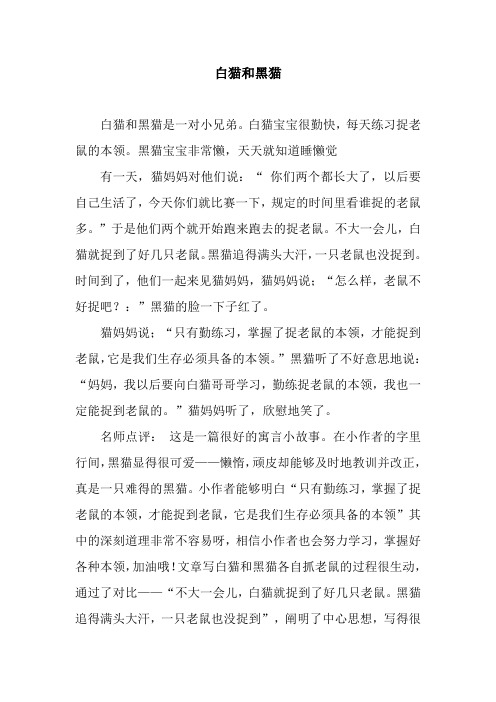 白猫和黑猫

白猫和黑猫是一对小兄弟。白猫宝宝很勤快，每天练习捉老鼠的本领。黑猫宝宝非常懒，天天就知道睡懒觉

有一天，猫妈妈对他们说：“ 你们两个都长大了，以后要自己生活了，今天你们就比赛一下，规定的时间里看谁捉的老鼠多。”于是他们两个就开始跑来跑去的捉老鼠。不大一会儿，白猫就捉到了好几只老鼠。黑猫追得满头大汗，一只老鼠也没捉到。时间到了，他们一起来见猫妈妈，猫妈妈说；“怎么样，老鼠不好捉吧？：”黑猫的脸一下子红了。

猫妈妈说：“只有勤练习，掌握了捉老鼠的本领，才能捉到老鼠，它是我们生存必须具备的本领。”黑猫听了不好意思地说：“妈妈，我以后要向白猫哥哥学习，勤练捉老鼠的本领，我也一定能捉到老鼠的。”猫妈妈听了，欣慰地笑了。

名师点评： 这是一篇很好的寓言小故事。在小作者的字里行间，黑猫显得很可爱——懒惰，顽皮却能够及时地教训并改正，真是一只难得的黑猫。小作者能够明白“只有勤练习，掌握了捉老鼠的本领，才能捉到老鼠，它是我们生存必须具备的本领”其中的深刻道理非常不容易呀，相信小作者也会努力学习，掌握好各种本领，加油哦！文章写白猫和黑猫各自抓老鼠的过程很生动，通过了对比——“不大一会儿，白猫就捉到了好几只老鼠。黑猫追得满头大汗，一只老鼠也没捉到”，阐明了中心思想，写得很